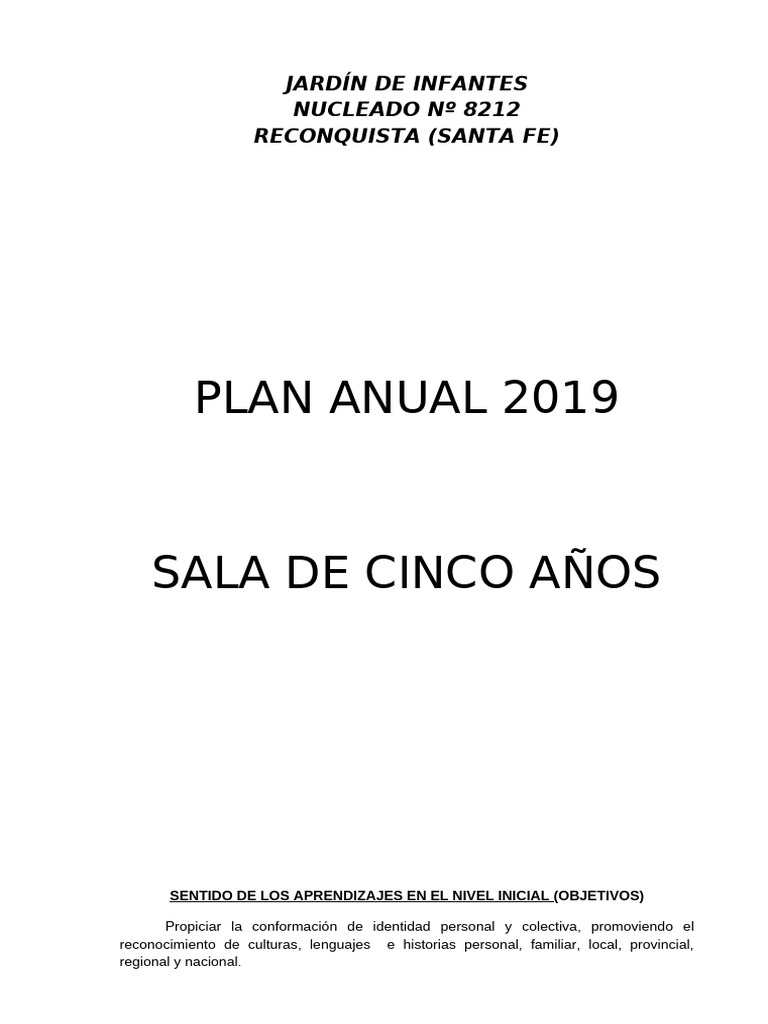 JARDÍN DE INFANTES
NUCLEADO Nº 8212
RECONQUISTA (SANTA FE)

PLAN ANUAL 2019

SALA DE CINCO AÑOS

SENTIDO DE LOS APRENDIZAJES EN EL NIVEL INICIAL (OBJETIVOS)

Propiciar la conformación de identidad personal y colectiva, promoviendo el reconocimiento de culturas, lenguajes e historias personal, familiar, local, provincial, regional y nacional.